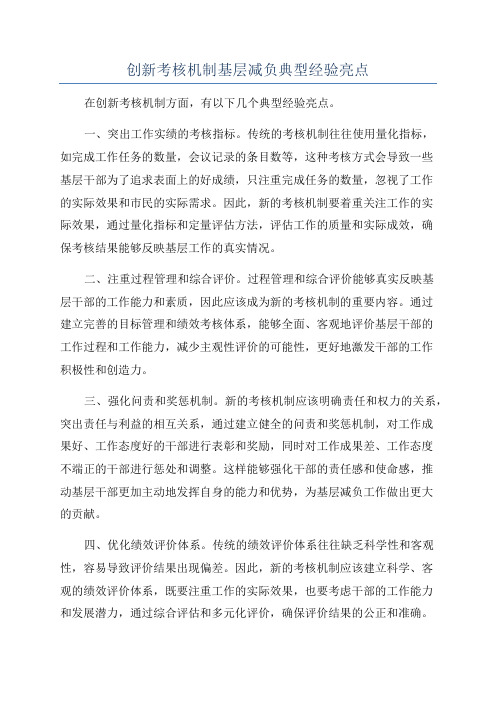 创新考核机制基层减负典型经验亮点

在创新考核机制方面，有以下几个典型经验亮点。

一、突出工作实绩的考核指标。传统的考核机制往往使用量化指标，如完成工作任务的数量，会议记录的条目数等，这种考核方式会导致一些基层干部为了追求表面上的好成绩，只注重完成任务的数量，忽视了工作的实际效果和市民的实际需求。因此，新的考核机制要着重关注工作的实际效果，通过量化指标和定量评估方法，评估工作的质量和实际成效，确保考核结果能够反映基层工作的真实情况。

二、注重过程管理和综合评价。过程管理和综合评价能够真实反映基层干部的工作能力和素质，因此应该成为新的考核机制的重要内容。通过建立完善的目标管理和绩效考核体系，能够全面、客观地评价基层干部的工作过程和工作能力，减少主观性评价的可能性，更好地激发干部的工作积极性和创造力。

三、强化问责和奖惩机制。新的考核机制应该明确责任和权力的关系，突出责任与利益的相互关系，通过建立健全的问责和奖惩机制，对工作成果好、工作态度好的干部进行表彰和奖励，同时对工作成果差、工作态度不端正的干部进行惩处和调整。这样能够强化干部的责任感和使命感，推动基层干部更加主动地发挥自身的能力和优势，为基层减负工作做出更大的贡献。

四、优化绩效评价体系。传统的绩效评价体系往往缺乏科学性和客观性，容易导致评价结果出现偏差。因此，新的考核机制应该建立科学、客观的绩效评价体系，既要注重工作的实际效果，也要考虑干部的工作能力和发展潜力，通过综合评估和多元化评价，确保评价结果的公正和准确。